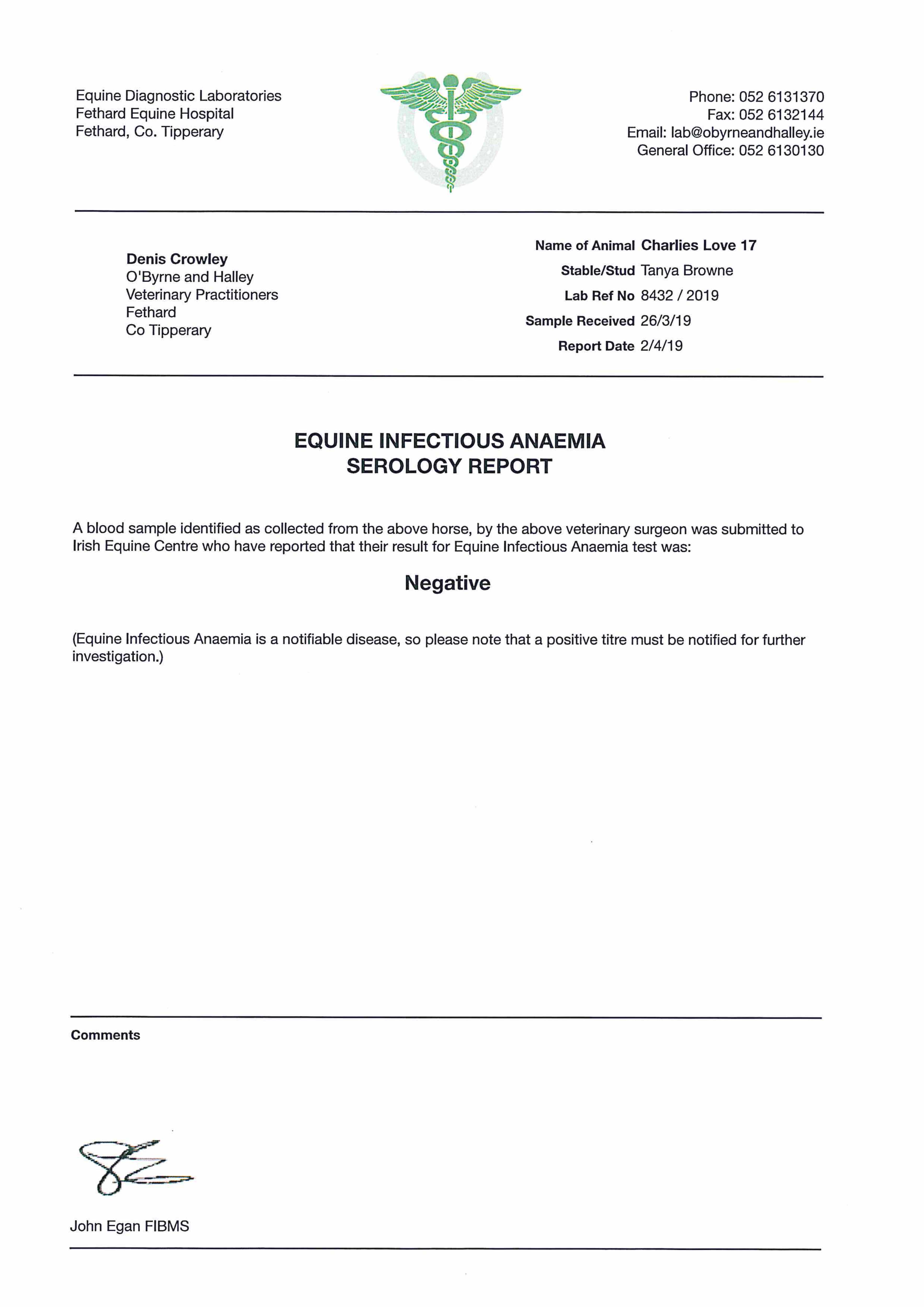 Equine Diagnostic Laboratories
Fethard Equine Hospital
Fethard, Co. Tipperary

Phone: 052 6131370
Fax: 052 6132144
Email: lab@obyrneandhalley.ie
General Office: 052 6130130

Denis Crowley
O'Byrne and Halley
Veterinary Practitioners
Fethard
Co Tipperary

Name of Animal Charlies Love 17
Stable/Stud Tanya Browne
Lab Ref No 8432 / 2019
Sample Received 26/3/19
Report Date 2/4/19

EQUINE INFECTIOUS ANAEMIA
SEROLOGY REPORT

A blood sample identified as collected from the above horse, by the above veterinary surgeon was submitted to Irish Equine Centre who have reported that their result for Equine Infectious Anaemia test was:

Negative

(Equine Infectious Anaemia is a notifiable disease, so please note that a positive titre must be notified for further investigation.)

Comments

John Egan FIBMS